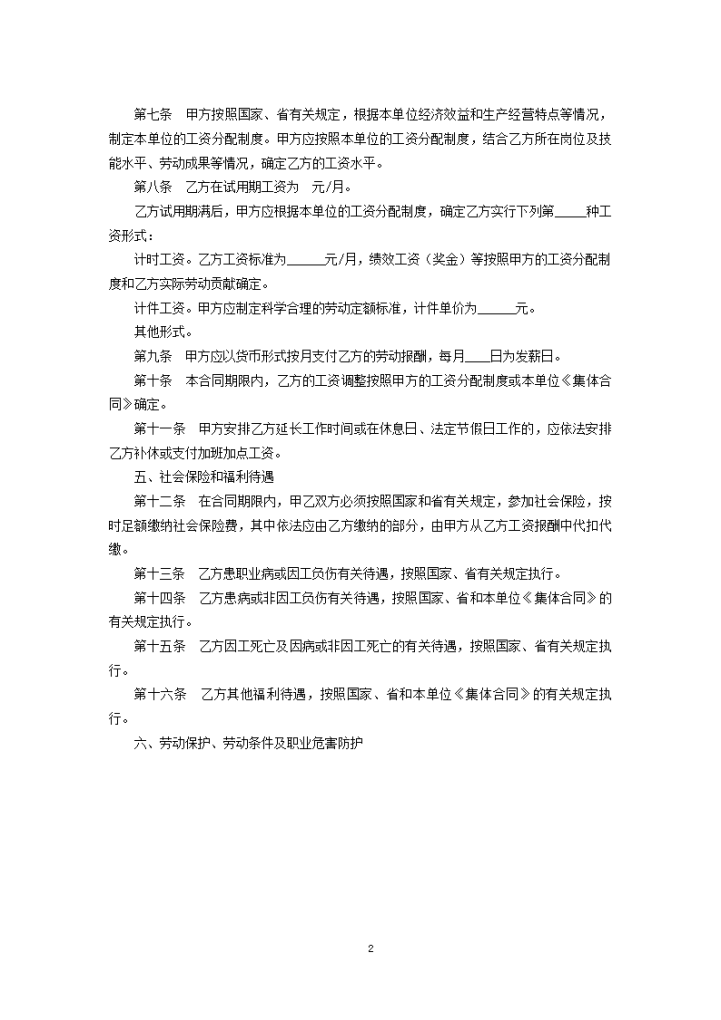 第七条 甲方按照国家、省有关规定，根据本单位经济效益和生产经营特点等情况，制定本单位的工资分配制度。甲方应按照本单位的工资分配制度，结合乙方所在岗位及技能水平、劳动成果等情况，确定乙方的工资水平。

第八条 乙方在试用期工资为 元/月。

乙方试用期满后，甲方应根据本单位的工资分配制度，确定乙方实行下列第____种工资形式：

计时工资。乙方工资标准为____元/月，绩效工资（奖金）等按照甲方的工资分配制度和乙方实际劳动贡献确定。

计件工资。甲方应制定科学合理的劳动定额标准，计件单价为____元。

其他形式。

第九条 甲方应以货币形式按月支付乙方的劳动报酬，每月____日为发薪日。

第十条 本合同期限内，乙方的工资调整按照甲方的工资分配制度或本单位《集体合同》确定。

第十一条 甲方安排乙方延长工作时间或在休息日、法定节假日工作的，应依法安排乙方补休或支付加班加点工资。

五、社会保险和福利待遇

第十二条 在合同期限内，甲乙双方必须按照国家和省有关规定，参加社会保险，按时足额缴纳社会保险费，其中依法应由乙方缴纳的部分，由甲方从乙方工资报酬中代扣代缴。

第十三条 乙方患职业病或因工负伤有关待遇，按照国家、省有关规定执行。

第十四条 乙方患病或非因工负伤有关待遇，按照国家、省和本单位《集体合同》的有关规定执行。

第十五条 乙方因工死亡及因病或非因工死亡的有关待遇，按照国家、省有关规定执行。

第十六条 乙方其他福利待遇，按照国家、省和本单位《集体合同》的有关规定执行。

六、劳动保护、劳动条件及职业危害防护

2